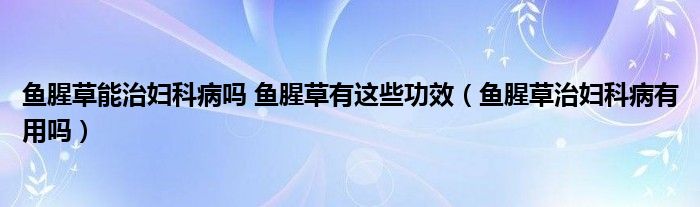 鱼腥草能治妇科病吗 鱼腥草有这些功效（鱼腥草治妇科病有用吗）